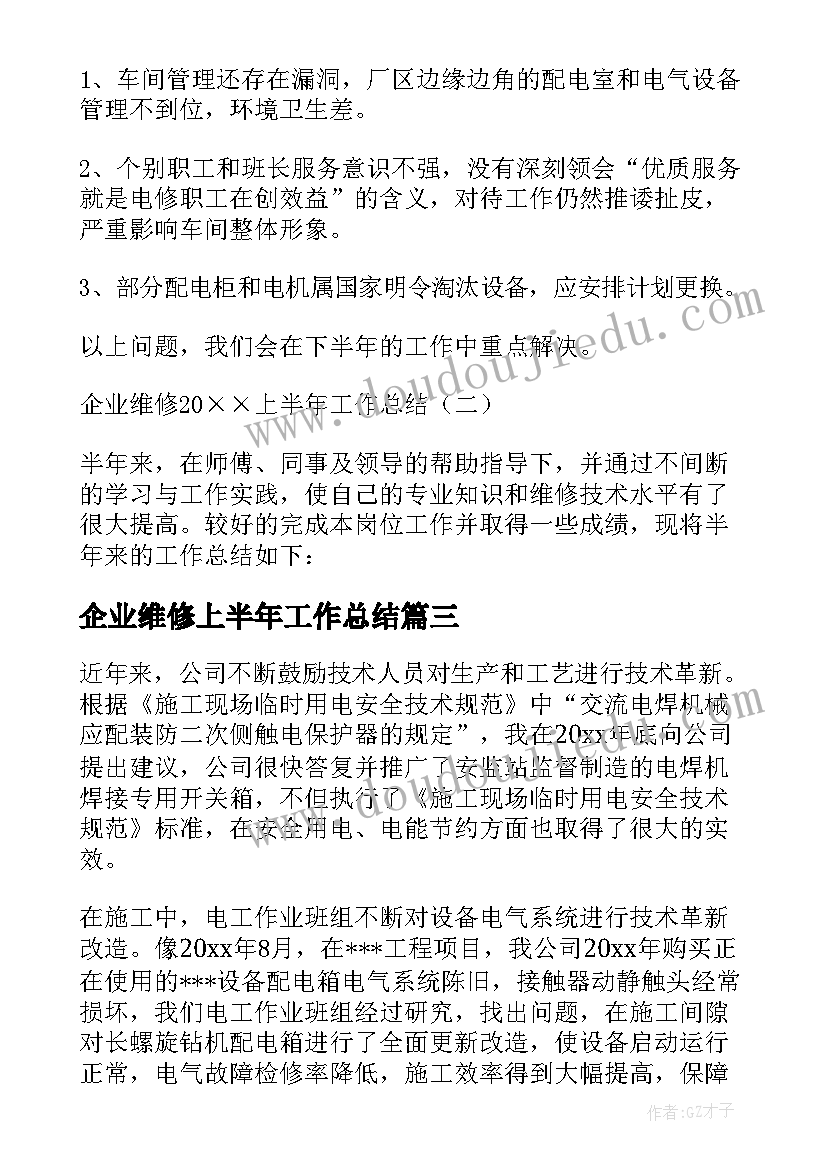 1、车间管理还存在漏洞，厂区边缘边角的配电室和电气设备管理不到位，环境卫生差。

2、个别职工和班长服务意识不强，没有深刻领会“优质服务就是电修职工在创效益”的含义，对待工作仍然推诿扯皮，严重影响车间整体形象。

3、部分配电柜和电机属国家明令淘汰设备，应安排计划更换。

以上问题，我们会在下半年的工作中重点解决。

企业维修20××上半年工作总结（二）

半年来，在师傅、同事及领导的帮助指导下，并通过不间断的学习与工作实践，使自己的专业知识和维修技术水平有了很大提高。较好的完成本岗位工作并取得一些成绩，现将半年来的工作总结如下：

企业维修上半年工作总结篇三

近年来，公司不断鼓励技术人员对生产和工艺进行技术革新。根据《施工现场临时用电安全技术规范》中“交流电焊机械应配装防二次侧触电保护器的规定”，我在20xx年底向公司提出建议，公司很快答复并推广了安监站监督制造的电焊机焊接专用开关箱，不但执行了《施工现场临时用电安全技术规范》标准，在安全用电、电能节约方面也取得了很大的实效。

在施工中，电工作业班组不断对设备电气系统进行技术革新改造。像20xx年8月，在***工程项目，我公司20xx年购买正在使用的***设备配电箱电气系统陈旧，接触器动静触头经常损坏，我们电工作业班组经过研究，找出问题，在施工间隙对长螺旋钻机配电箱进行了全面更新改造，使设备启动运行正常，电气故障检修率降低，施工效率得到大幅提高，保障

www.doudoujiedu.com

作者:GZ才子